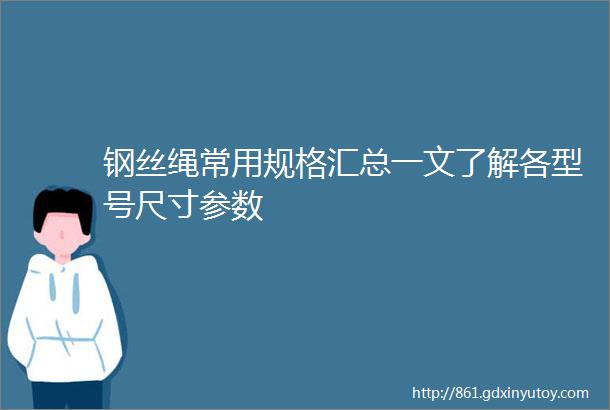 钢丝绳常用规格汇总一文了解各型号尺寸参数

http://861.gdxinyutoy.com